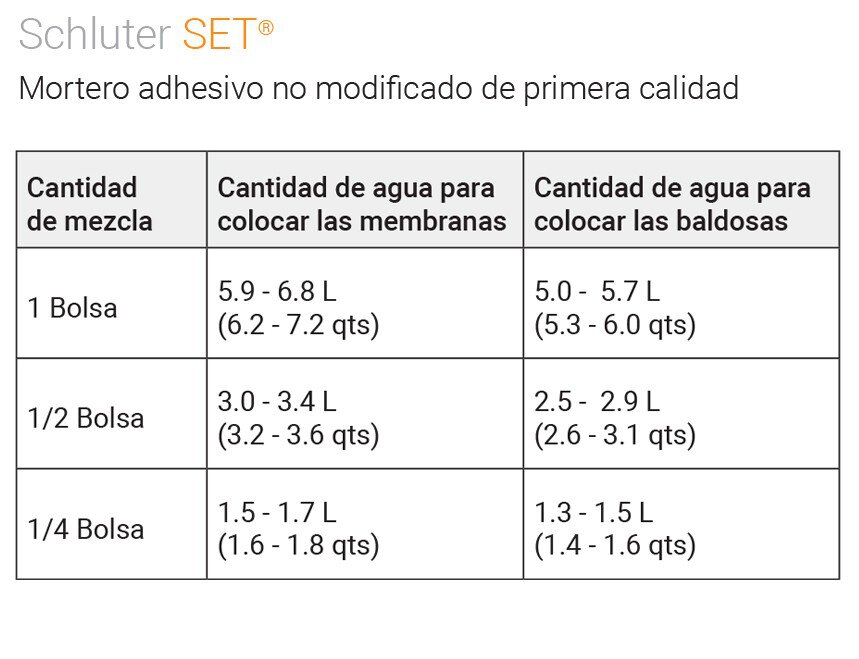 Schluter SET®

Mortero adhesivo no modificado de primera calidad

| Cantidad de mezcla | Cantidad de agua para colocar las membranas | Cantidad de agua para colocar las baldosas |
|---|---|---|
| 1 Bolsa | 5.9 - 6.8 L (6.2 - 7.2 qts) | 5.0 - 5.7 L (5.3 - 6.0 qts) |
| 1/2 Bolsa | 3.0 - 3.4 L (3.2 - 3.6 qts) | 2.5 - 2.9 L (2.6 - 3.1 qts) |
| 1/4 Bolsa | 1.5 - 1.7 L (1.6 - 1.8 qts) | 1.3 - 1.5 L (1.4 - 1.6 qts) |